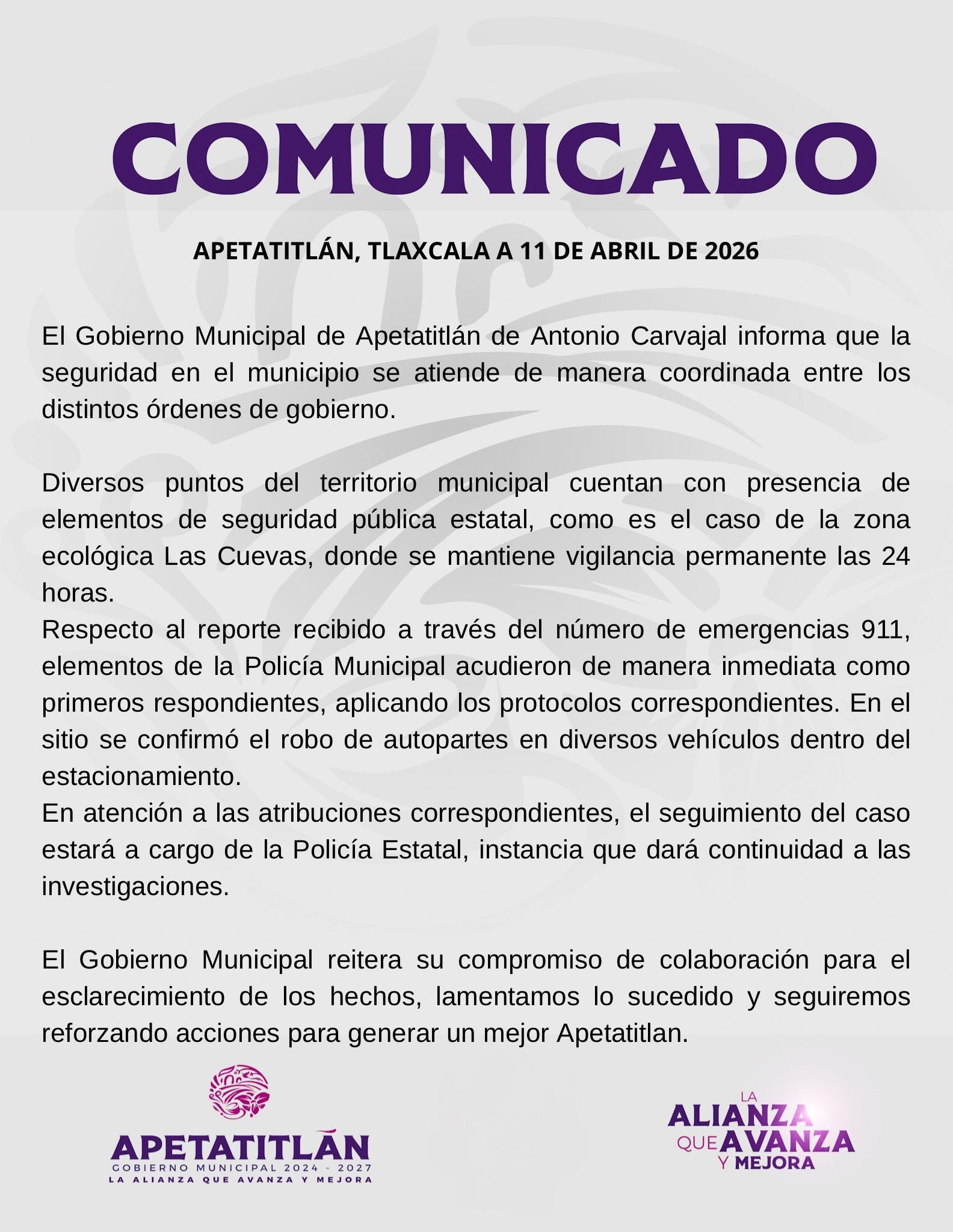 COMUNICADO

APETATITLÁN, TLAXCALA A 11 DE ABRIL DE 2026

El Gobierno Municipal de Apetatitlán de Antonio Carvajal informa que la seguridad en el municipio se atiende de manera coordinada entre los distintos órdenes de gobierno.

Diversos puntos del territorio municipal cuentan con presencia de elementos de seguridad pública estatal, como es el caso de la zona ecológica Las Cuevas, donde se mantiene vigilancia permanente las 24 horas.
Respecto al reporte recibido a través del número de emergencias 911, elementos de la Policía Municipal acudieron de manera inmediata como primeros respondientes, aplicando los protocolos correspondientes. En el sitio se confirmó el robo de autopartes en diversos vehículos dentro del estacionamiento.
En atención a las atribuciones correspondientes, el seguimiento del caso estará a cargo de la Policía Estatal, instancia que dará continuidad a las investigaciones.

El Gobierno Municipal reitera su compromiso de colaboración para el esclarecimiento de los hechos, lamentamos lo sucedido y seguiremos reforzando acciones para generar un mejor Apetatitlan.

APETATITLÁN
GOBIERNO MUNICIPAL 2024 - 2027
LA ALIANZA QUE AVANZA Y MEJORA

LA ALIANZA QUE AVANZA Y MEJORA